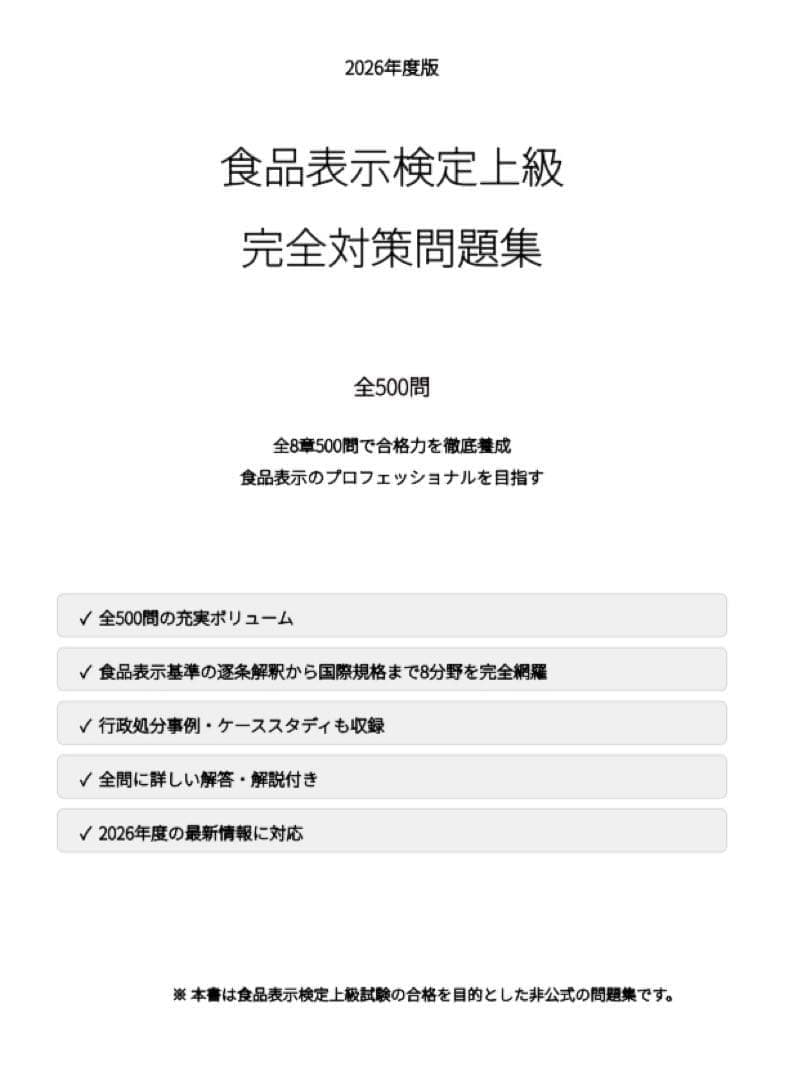 2026年度版

食品表示検定上級

完全対策問題集

全500問

全8章500問で合格力を徹底養成
食品表示のプロフェッショナルを目指す

✓ 全500問の充実ボリューム

✓ 食品表示基準の逐条解釈から国際規格まで8分野を完全網羅

✓ 行政処分事例・ケーススタディも収録

✓ 全問に詳しい解答・解説付き

✓ 2026年度の最新情報に対応

※ 本書は食品表示検定上級試験の合格を目的とした非公式の問題集です。